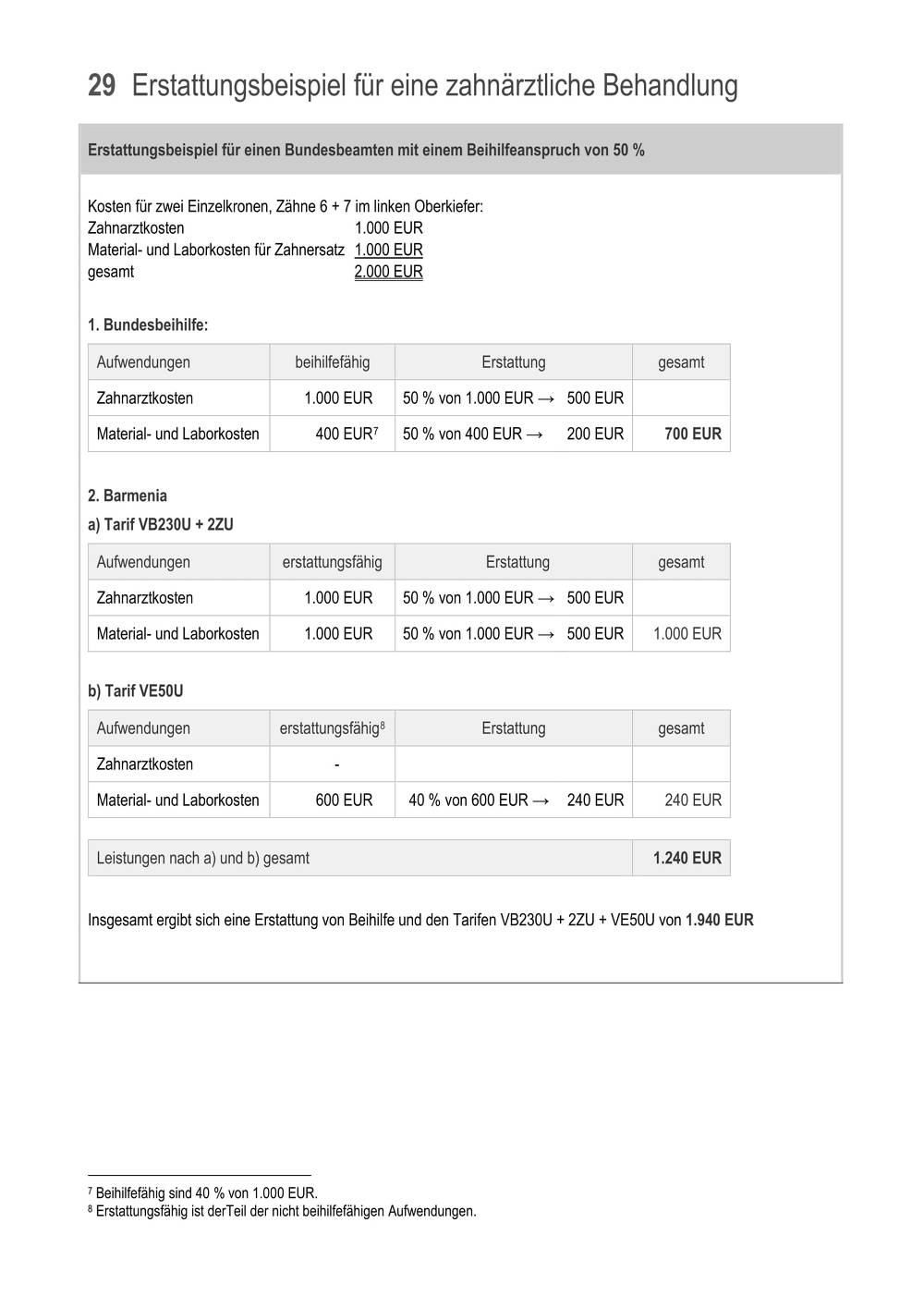 29 Erstattungsbeispiel für eine zahnärztliche Behandlung

Erstattungsbeispiel für einen Bundesbeamten mit einem Beihilfeanspruch von 50 %

Kosten für zwei Einzelkronen, Zähne 6 + 7 im linken Oberkiefer:
Zahnarztkosten 1.000 EUR
Material- und Laborkosten für Zahnersatz 1.000 EUR
gesamt 2.000 EUR

1. Bundesbeihilfe:

| Aufwendungen | beihilfefähig | Erstattung | gesamt |
|---|---|---|---|
| Zahnarztkosten | 1.000 EUR | 50 % von 1.000 EUR → 500 EUR | |
| Material- und Laborkosten | 400 EUR$^7$ | 50 % von 400 EUR → 200 EUR | 700 EUR |

2. Barmenia

a) Tarif VB230U + 2ZU

| Aufwendungen | erstattungsfähig | Erstattung | gesamt |
|---|---|---|---|
| Zahnarztkosten | 1.000 EUR | 50 % von 1.000 EUR → 500 EUR | |
| Material- und Laborkosten | 1.000 EUR | 50 % von 1.000 EUR → 500 EUR | 1.000 EUR |

b) Tarif VE50U

| Aufwendungen | erstattungsfähig$^8$ | Erstattung | gesamt |
|---|---|---|---|
| Zahnarztkosten | - | | |
| Material- und Laborkosten | 600 EUR | 40 % von 600 EUR → 240 EUR | 240 EUR |

| Leistungen nach a) und b) gesamt | 1.240 EUR |
|---|---|

Insgesamt ergibt sich eine Erstattung von Beihilfe und den Tarifen VB230U + 2ZU + VE50U von 1.940 EUR

$^7$ Beihilfefähig sind 40 % von 1.000 EUR.
$^8$ Erstattungsfähig ist derTeil der nicht beihilfefähigen Aufwendungen.